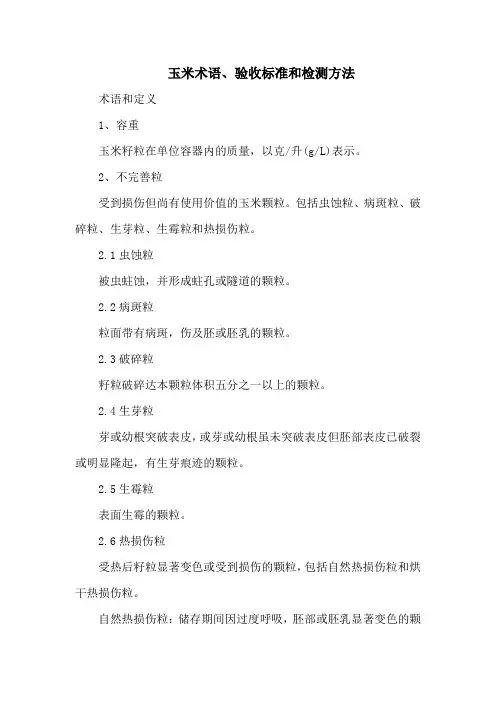 玉米术语、验收标准和检测方法

术语和定义

1、容重

玉米籽粒在单位容器内的质量，以克/升(g/L)表示。

2、不完善粒

受到损伤但尚有使用价值的玉米颗粒。包括虫蚀粒、病斑粒、破碎粒、生芽粒、生霉粒和热损伤粒。

2.1 虫蚀粒

被虫蛀蚀，并形成蛀孔或隧道的颗粒。

2.2 病斑粒

粒面带有病斑，伤及胚或胚乳的颗粒。

2.3 破碎粒

籽粒破碎达本颗粒体积五分之一以上的颗粒。

2.4 生芽粒

芽或幼根突破表皮，或芽或幼根虽未突破表皮但胚部表皮已破裂或明显隆起，有生芽痕迹的颗粒。

2.5 生霉粒

表面生霉的颗粒。

2.6 热损伤粒

受热后籽粒显著变色或受到损伤的颗粒，包括自然热损伤粒和烘干热损伤粒。

自然热损伤粒：储存期间因过度呼吸，胚部或胚乳显著变色的颗